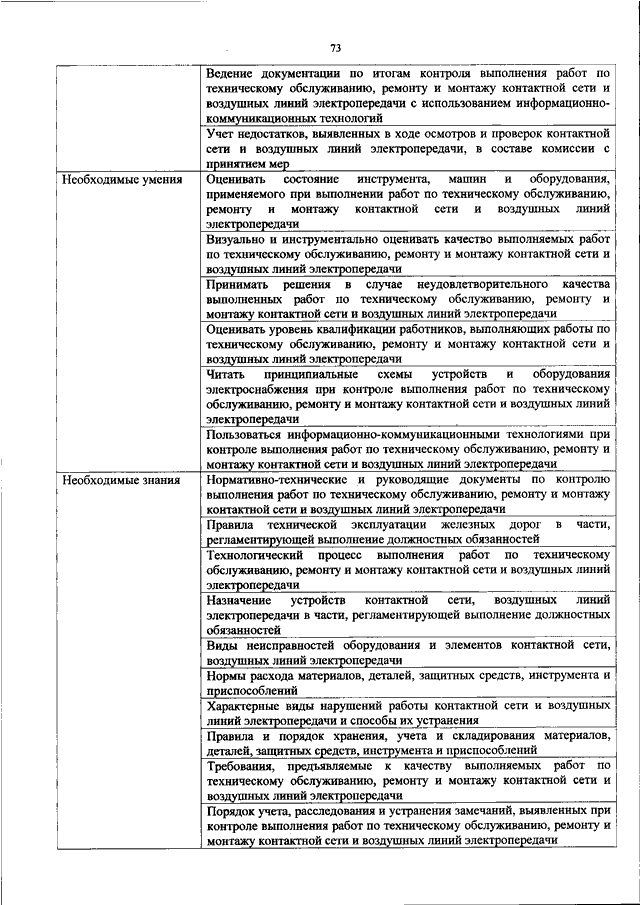 73

| | |
|---|---|
| | Ведение документации по итогам контроля выполнения работ по техническому обслуживанию, ремонту и монтажу контактной сети и воздушных линий электропередачи с использованием информационно-коммуникационных технологий |
| | Учет недостатков, выявленных в ходе осмотров и проверок контактной сети и воздушных линий электропередачи, в составе комиссии с принятием мер |
| Необходимые умения | Оценивать состояние инструмента, машин и оборудования, применяемого при выполнении работ по техническому обслуживанию, ремонту и монтажу контактной сети и воздушных линий электропередачи |
| | Визуально и инструментально оценивать качество выполняемых работ по техническому обслуживанию, ремонту и монтажу контактной сети и воздушных линий электропередачи |
| | Принимать решения в случае неудовлетворительного качества выполненных работ по техническому обслуживанию, ремонту и монтажу контактной сети и воздушных линий электропередачи |
| | Оценивать уровень квалификации работников, выполняющих работы по техническому обслуживанию, ремонту и монтажу контактной сети и воздушных линий электропередачи |
| | Читать принципиальные схемы устройств и оборудования электроснабжения при контроле выполнения работ по техническому обслуживанию, ремонту и монтажу контактной сети и воздушных линий электропередачи |
| | Пользоваться информационно-коммуникационными технологиями при контроле выполнения работ по техническому обслуживанию, ремонту и монтажу контактной сети и воздушных линий электропередачи |
| Необходимые знания | Нормативно-технические и руководящие документы по контролю выполнения работ по техническому обслуживанию, ремонту и монтажу контактной сети и воздушных линий электропередачи |
| | Правила технической эксплуатации железных дорог в части, регламентирующей выполнение должностных обязанностей |
| | Технологический процесс выполнения работ по техническому обслуживанию, ремонту и монтажу контактной сети и воздушных линий электропередачи |
| | Назначение устройств контактной сети, воздушных линий электропередачи в части, регламентирующей выполнение должностных обязанностей |
| | Виды неисправностей оборудования и элементов контактной сети, воздушных линий электропередачи |
| | Нормы расхода материалов, деталей, защитных средств, инструмента и приспособлений |
| | Характерные виды нарушений работы контактной сети и воздушных линий электропередачи и способы их устранения |
| | Правила и порядок хранения, учета и складирования материалов, деталей, защитных средств, инструмента и приспособлений |
| | Требования, предъявляемые к качеству выполняемых работ по техническому обслуживанию, ремонту и монтажу контактной сети и воздушных линий электропередачи |
| | Порядок учета, расследования и устранения замечаний, выявленных при контроле выполнения работ по техническому обслуживанию, ремонту и монтажу контактной сети и воздушных линий электропередачи |